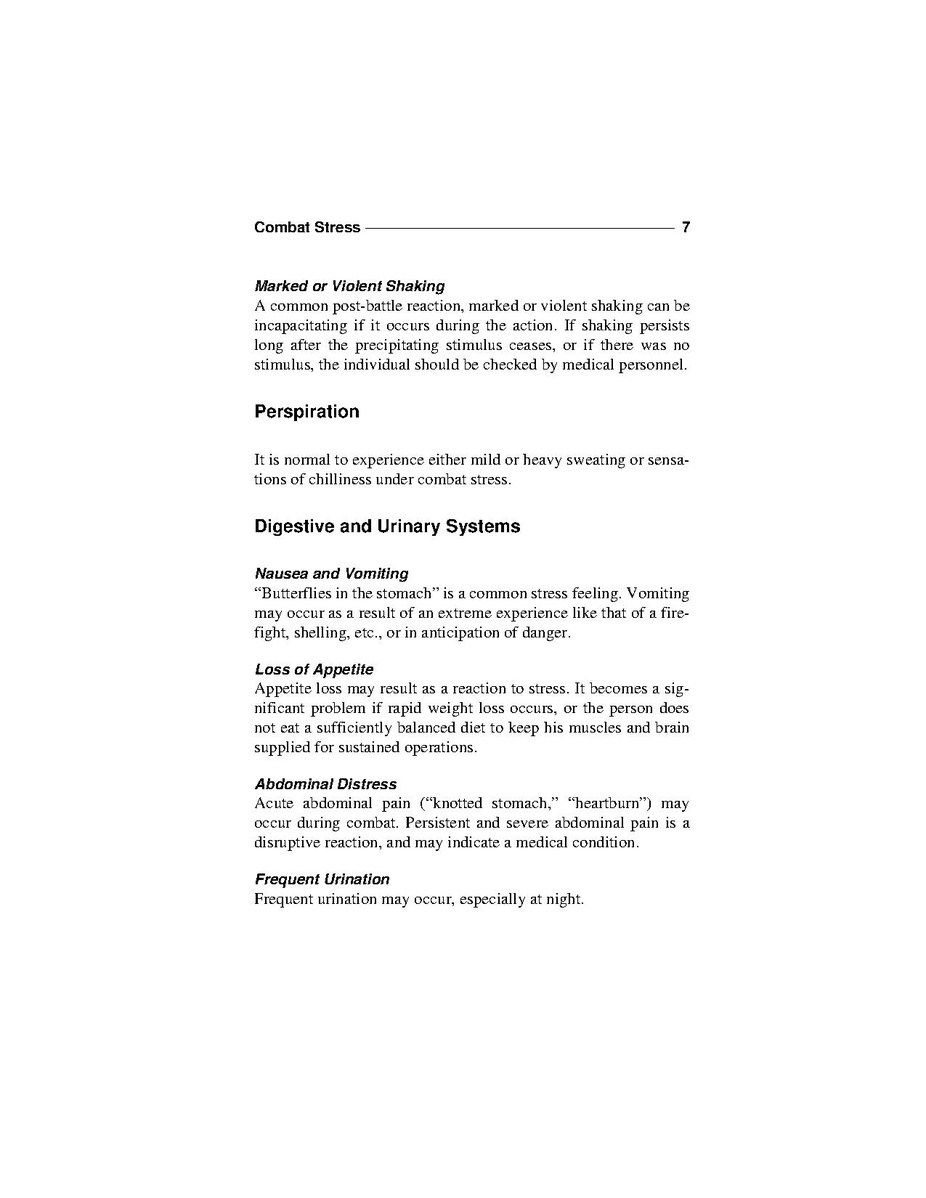 Combat Stress 7

Marked or Violent Shaking
A common post-battle reaction, marked or violent shaking can be incapacitating if it occurs during the action. If shaking persists long after the precipitating stimulus ceases, or if there was no stimulus, the individual should be checked by medical personnel.

Perspiration

It is normal to experience either mild or heavy sweating or sensations of chilliness under combat stress.

Digestive and Urinary Systems

Nausea and Vomiting
"Butterflies in the stomach" is a common stress feeling. Vomiting may occur as a result of an extreme experience like that of a firefight, shelling, etc., or in anticipation of danger.

Loss of Appetite
Appetite loss may result as a reaction to stress. It becomes a significant problem if rapid weight loss occurs, or the person does not eat a sufficiently balanced diet to keep his muscles and brain supplied for sustained operations.

Abdominal Distress
Acute abdominal pain ("knotted stomach," "heartburn") may occur during combat. Persistent and severe abdominal pain is a disruptive reaction, and may indicate a medical condition.

Frequent Urination
Frequent urination may occur, especially at night.